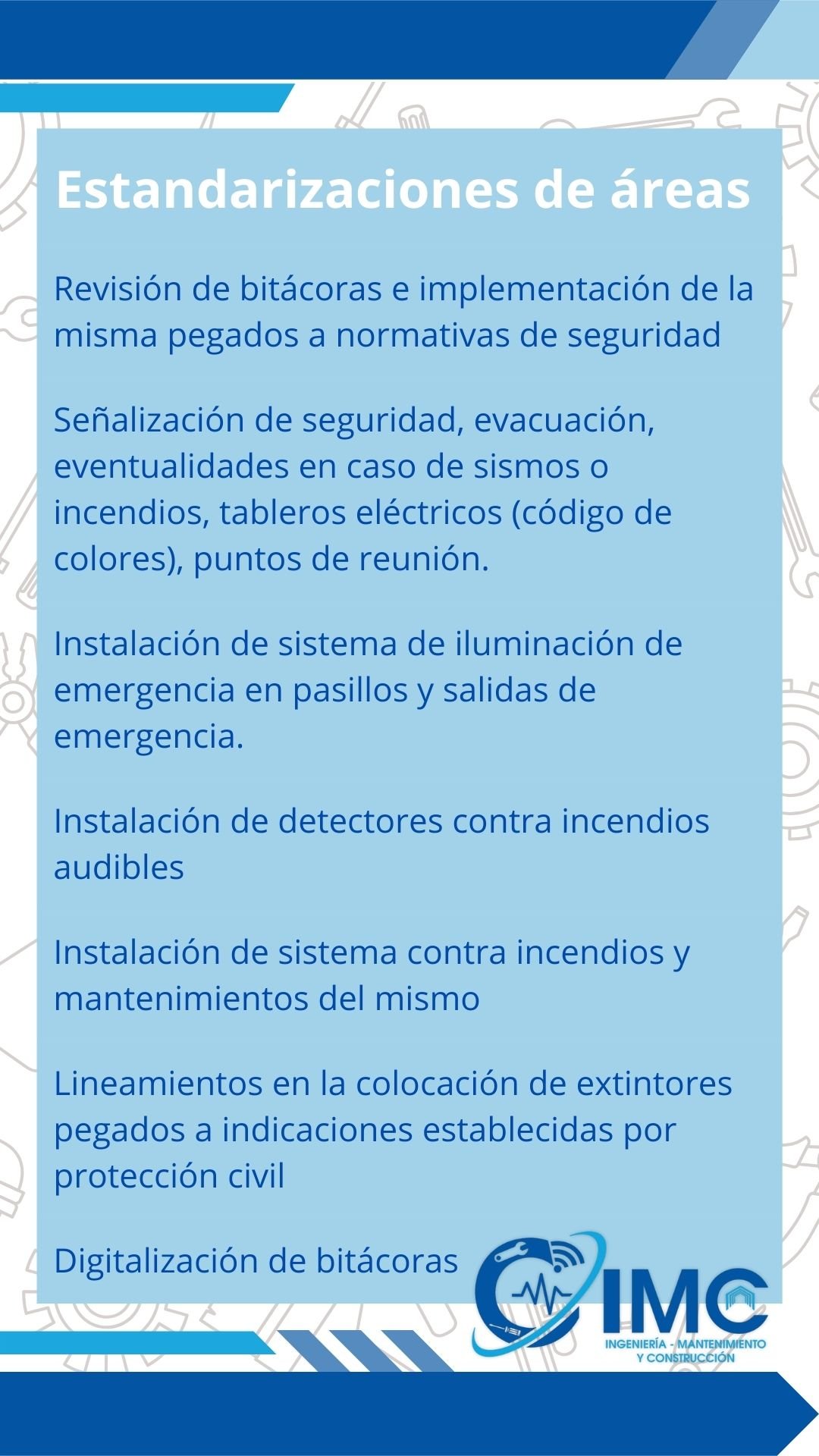 Estandarizaciones de áreas

Revisión de bitácoras e implementación de la misma pegados a normativas de seguridad

Señalización de seguridad, evacuación, eventualidades en caso de sismos o incendios, tableros eléctricos (código de colores), puntos de reunión.

Instalación de sistema de iluminación de emergencia en pasillos y salidas de emergencia.

Instalación de detectores contra incendios audibles

Instalación de sistema contra incendios y mantenimientos del mismo

Lineamientos en la colocación de extintores pegados a indicaciones establecidas por protección civil

Digitalización de bitácoras

IMC
INGENIERÍA - MANTENIMIENTO Y CONSTRUCCIÓN